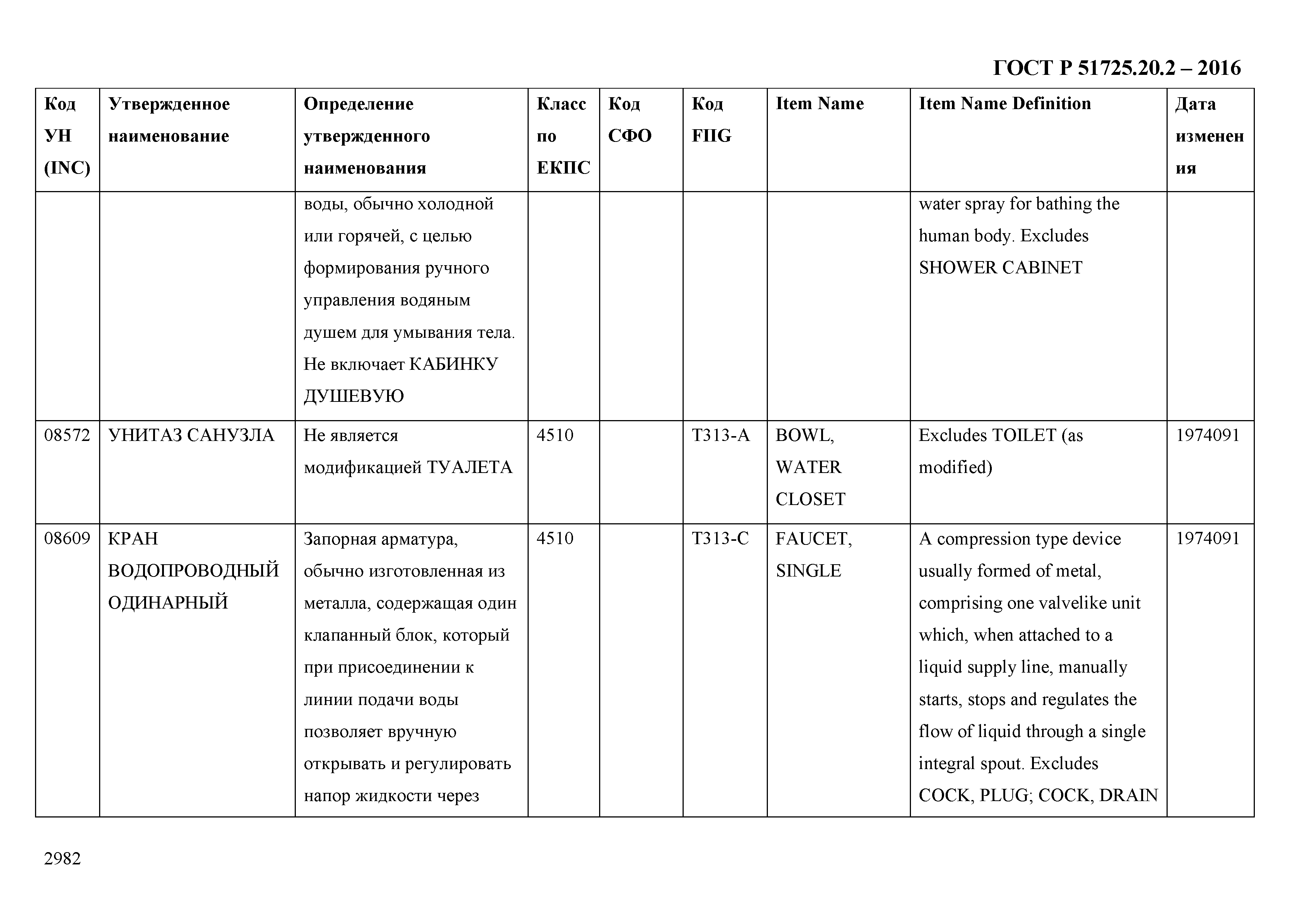 ГОСТ Р 51725.20.2 – 2016

| Код УН (INC) | Утвержденное наименование | Определение утвержденного наименования | Класс по ЕКПС | Код СФО | Код FIIG | Item Name | Item Name Definition | Дата изменения |
|---|---|---|---|---|---|---|---|---|
| | | воды, обычно холодной или горячей, с целью формирования ручного управления водяным душем для умывания тела. Не включает КАБИНКУ ДУШЕВУЮ | | | | | water spray for bathing the human body. Excludes SHOWER CABINET | |
| 08572 | УНИТАЗ САНУЗЛА | Не является модификацией ТУАЛЕТА | 4510 | | T313-A | BOWL, WATER CLOSET | Excludes TOILET (as modified) | 1974091 |
| 08609 | КРАН ВОДОПРОВОДНЫЙ ОДИНАРНЫЙ | Запорная арматура, обычно изготовленная из металла, содержащая один клапанный блок, который при присоединении к линии подачи воды позволяет вручную открывать и регулировать напор жидкости через | 4510 | | T313-C | FAUCET, SINGLE | A compression type device usually formed of metal, comprising one valvelike unit which, when attached to a liquid supply line, manually starts, stops and regulates the flow of liquid through a single integral spout. Excludes COCK, PLUG; COCK, DRAIN | 1974091 |

2982